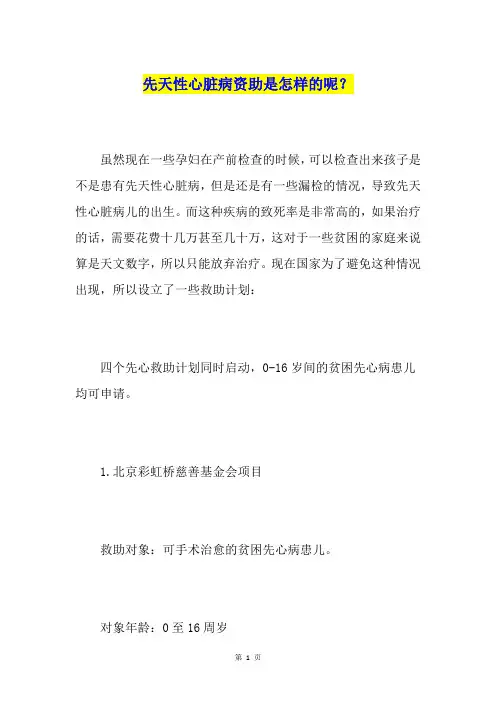 先天性心脏病资助是怎样的呢？

虽然现在一些孕妇在产前检查的时候，可以检查出来孩子是不是患有先天性心脏病，但是还是有一些漏检的情况，导致先天性心脏病儿的出生。而这种疾病的致死率是非常高的，如果治疗的话，需要花费十几万甚至几十万，这对于一些贫困的家庭来说算是天文数字，所以只能放弃治疗。现在国家为了避免这种情况出现，所以设立了一些救助计划：

四个先心救助计划同时启动，0-16 岁间的贫困先心病患儿均可申请。

1.北京彩虹桥慈善基金会项目

救助对象：可手术治愈的贫困先心病患儿。

对象年龄：0 至 16 周岁

第 1 页